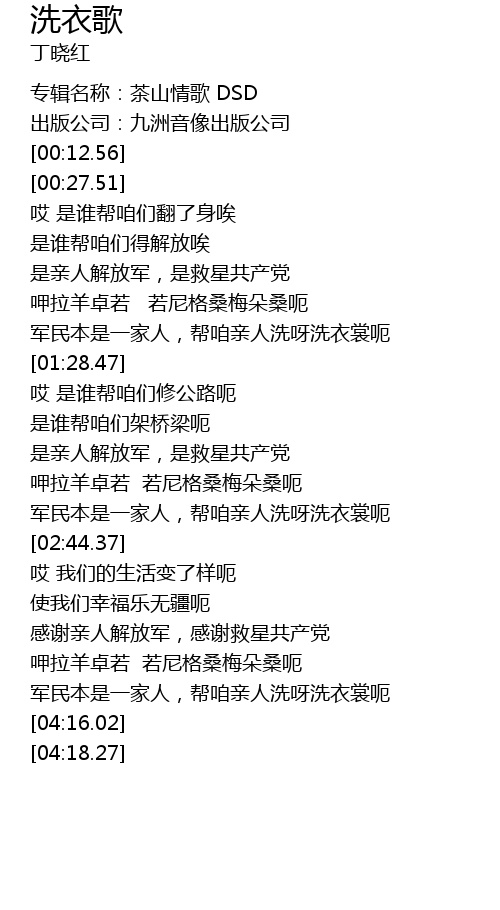 洗衣歌
丁晓红

专辑名称：茶山情歌 DSD
出版公司：九洲音像出版公司
[00:12.56]
[00:27.51]
哎 是谁帮咱们翻了身唉
是谁帮咱们得解放唉
是亲人解放军，是救星共产党
呷拉羊卓若 若尼格桑梅朵桑呃
军民本是一家人，帮咱亲人洗呀洗衣裳呃
[01:28.47]
哎 是谁帮咱们修公路呃
是谁帮咱们架桥梁呃
是亲人解放军，是救星共产党
呷拉羊卓若 若尼格桑梅朵桑呃
军民本是一家人，帮咱亲人洗呀洗衣裳呃
[02:44.37]
哎 我们的生活变了样呃
使我们幸福乐无疆呃
感谢亲人解放军，感谢救星共产党
呷拉羊卓若 若尼格桑梅朵桑呃
军民本是一家人，帮咱亲人洗呀洗衣裳呃
[04:16.02]
[04:18.27]